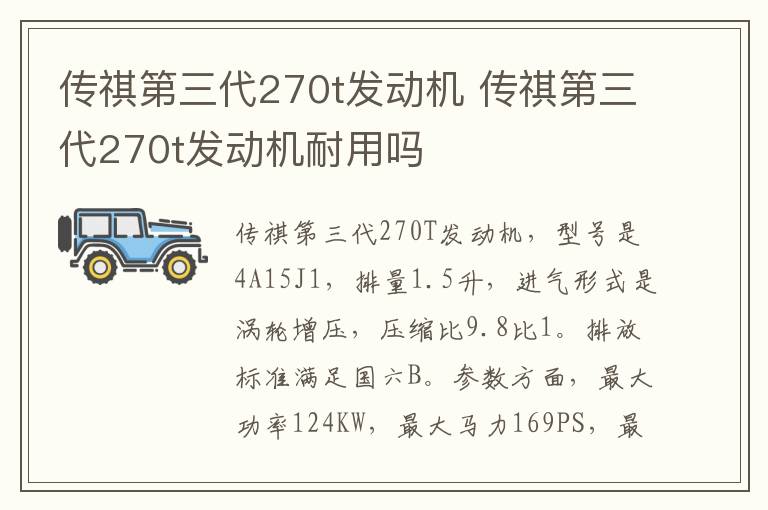 传祺第三代270t发动机 传祺第三代270t发动机耐用吗

传祺第三代270T发动机，型号是4A15J1，排量1.5升，进气形式是涡轮增压，压缩比9.8比1。排放标准满足国六B。参数方面，最大功率124KW，最大马力169PS，最